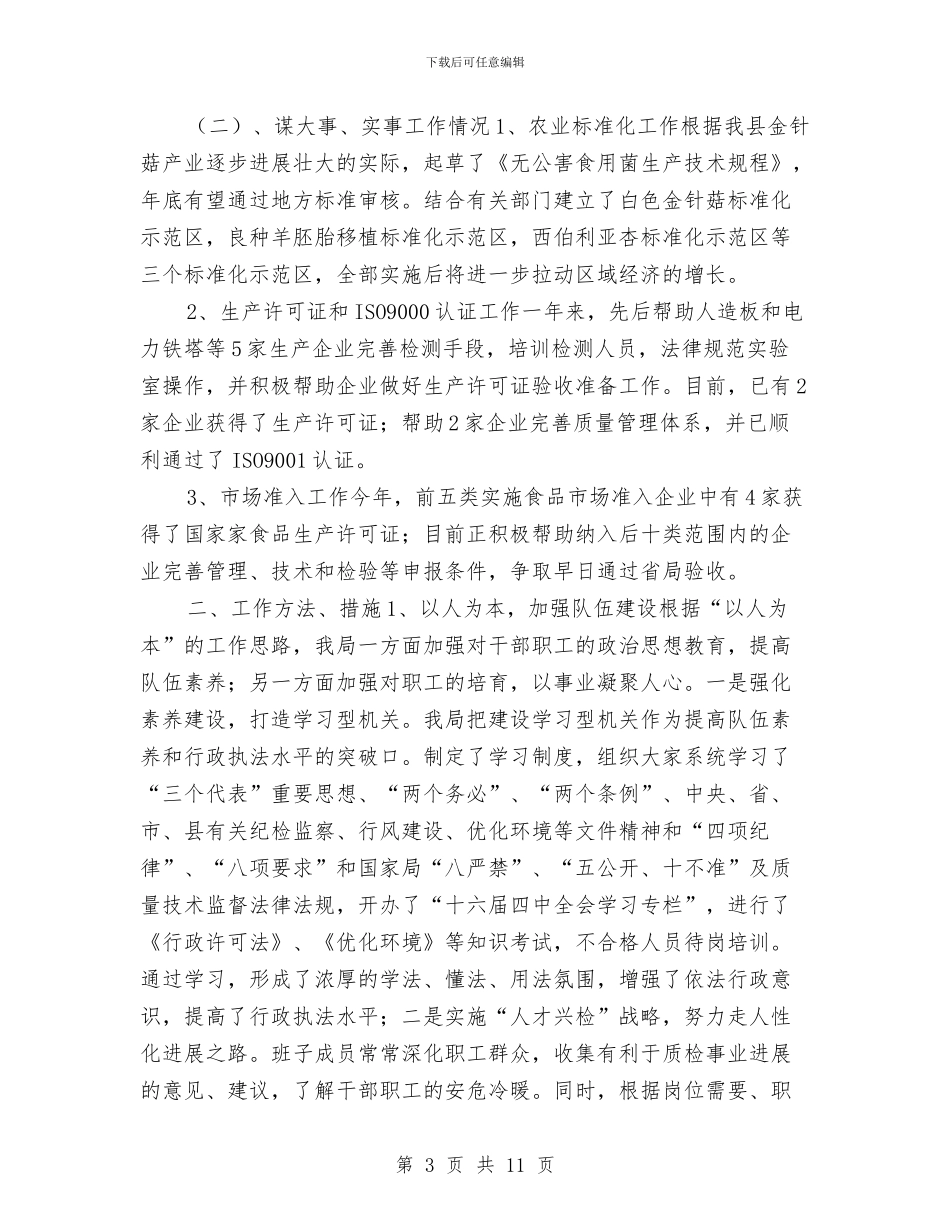 下载后可任意编辑

（二）、谋大事、实事工作情况 1、农业标准化工作根据我县金针菇产业逐步进展壮大的实际，起草了《无公害食用菌生产技术规程》，年底有望通过地方标准审核。结合有关部门建立了白色金针菇标准化示范区，良种羊胚胎移植标准化示范区，西伯利亚杏标准化示范区等三个标准化示范区，全部实施后将进一步拉动区域经济的增长。

2、生产许可证和 ISO9000 认证工作一年来，先后帮助人造板和电力铁塔等 5 家生产企业完善检测手段，培训检测人员，法律规范实验室操作，并积极帮助企业做好生产许可证验收准备工作。目前，已有 2 家企业获得了生产许可证；帮助 2 家企业完善质量管理体系，并已顺利通过了 ISO9001 认证。

3、市场准入工作今年，前五类实施食品市场准入企业中有 4 家获得了国家家食品生产许可证；目前正积极帮助纳入后十类范围内的企业完善管理、技术和检验等申报条件，争取早日通过省局验收。

二、工作方法、措施 1、以人为本，加强队伍建设根据“以人为本”的工作思路，我局一方面加强对干部职工的政治思想教育，提高队伍素养；另一方面加强对职工的培育，以事业凝聚人心。一是强化素养建设，打造学习型机关。我局把建设学习型机关作为提高队伍素养和行政执法水平的突破口。制定了学习制度，组织大家系统学习了“三个代表”重要思想、“两个务必”、“两个条例”、中央、省、市、县有关纪检监察、行风建设、优化环境等文件精神和“四项纪律”、“八项要求”和国家局“八严禁”、“五公开、十不准”及质量技术监督法律法规，开办了“十六届四中全会学习专栏”，进行了《行政许可法》、《优化环境》等知识考试，不合格人员待岗培训。通过学习，形成了浓厚的学法、懂法、用法氛围，增强了依法行政意识，提高了行政执法水平；二是实施“人才兴检”战略，努力走人性化进展之路。班子成员常常深化职工群众，收集有利于质检事业进展的意见、建议，了解干部职工的安危冷暖。同时，根据岗位需要、职

第 3 页 共 11 页